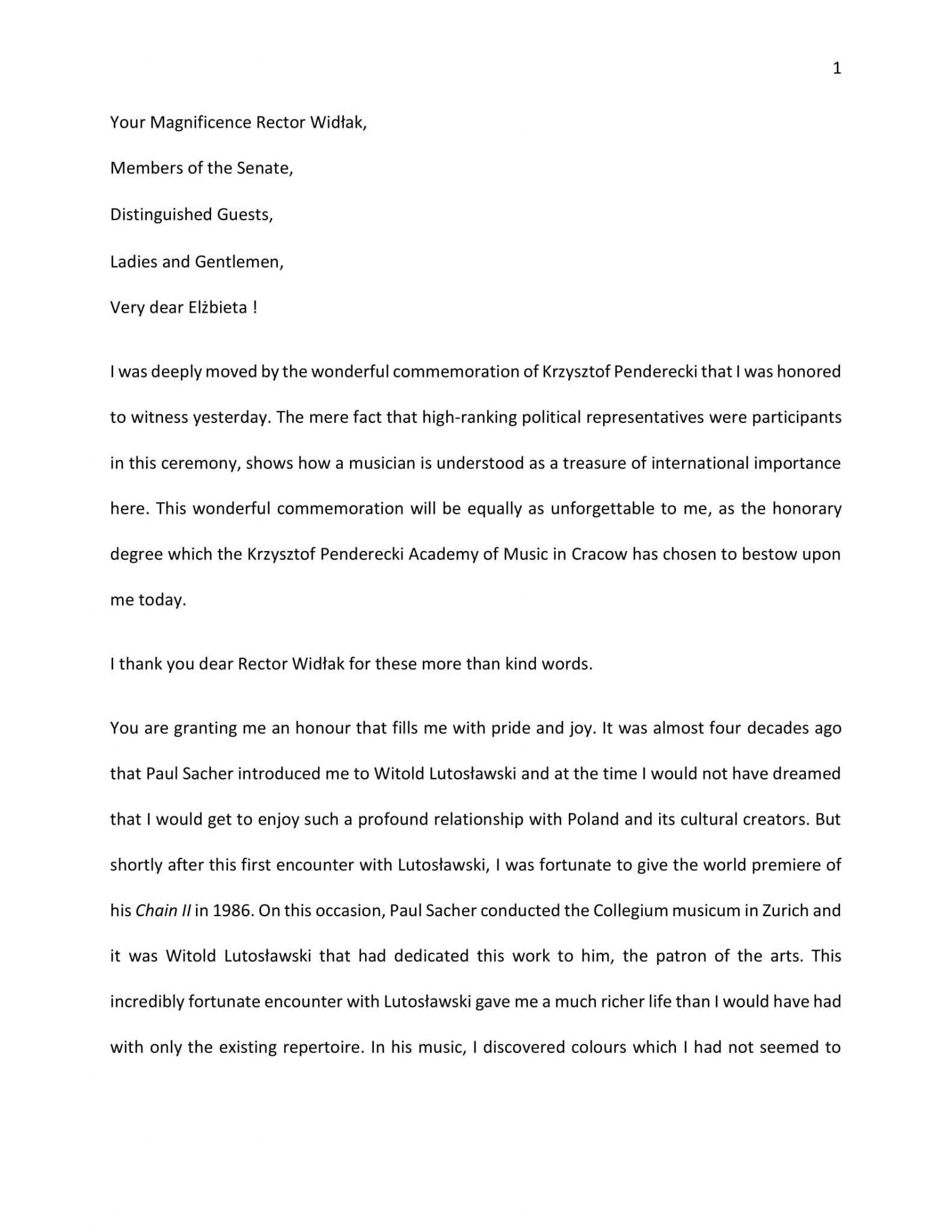 1

Your Magnificence Rector Widłak,

Members of the Senate,

Distinguished Guests,

Ladies and Gentlemen,

Very dear Elżbieta !

I was deeply moved by the wonderful commemoration of Krzysztof Penderecki that I was honored to witness yesterday. The mere fact that high-ranking political representatives were participants in this ceremony, shows how a musician is understood as a treasure of international importance here. This wonderful commemoration will be equally as unforgettable to me, as the honorary degree which the Krzysztof Penderecki Academy of Music in Cracow has chosen to bestow upon me today.

I thank you dear Rector Widłak for these more than kind words.

You are granting me an honour that fills me with pride and joy. It was almost four decades ago that Paul Sacher introduced me to Witold Lutosławski and at the time I would not have dreamed that I would get to enjoy such a profound relationship with Poland and its cultural creators. But shortly after this first encounter with Lutosławski, I was fortunate to give the world premiere of his Chain II in 1986. On this occasion, Paul Sacher conducted the Collegium musicum in Zurich and it was Witold Lutosławski that had dedicated this work to him, the patron of the arts. This incredibly fortunate encounter with Lutosławski gave me a much richer life than I would have had with only the existing repertoire. In his music, I discovered colours which I had not seemed to